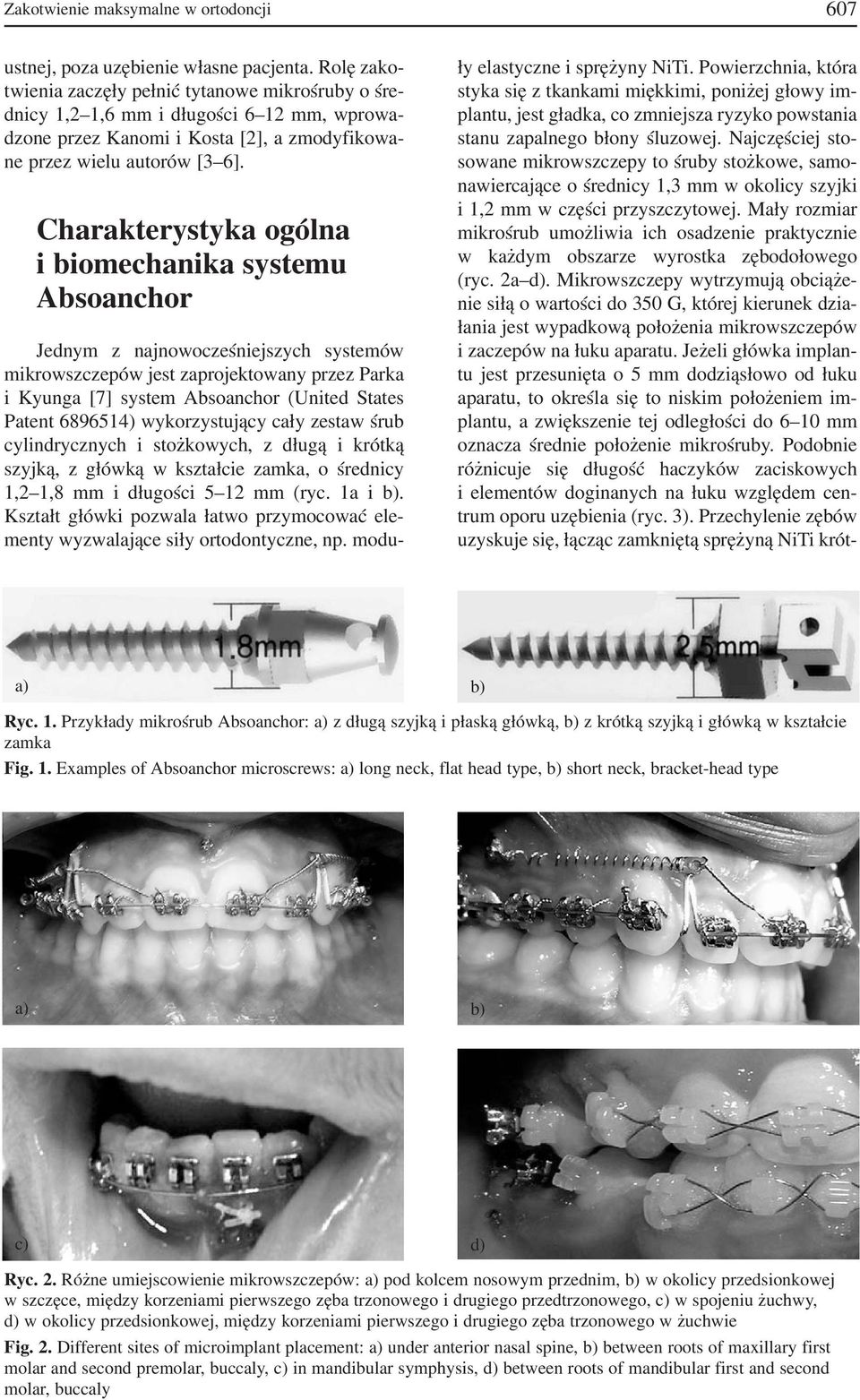 Zakotwienie maksymalne w ortodoncji 607

ustnej, poza uzębienie własne pacjenta. Rolę zakotwienia zaczęły pełnić tytanowe mikrośruby o średnicy 1,2–1,6 mm i długości 6–12 mm, wprowadzone przez Kanomi i Kosta [2], a zmodyfikowane przez wielu autorów [3–6].

Charakterystyka ogólna i biomechanika systemu Absoanchor

Jednym z najnowocześniejszych systemów mikrowszczepów jest zaprojektowany przez Parka i Kyunga [7] system Absoanchor (United States Patent 6896514) wykorzystujący cały zestaw śrub cylindrycznych i stożkowych, z długą i krótką szyjką, z główką w kształcie zamka, o średnicy 1,2–1,8 mm i długości 5–12 mm (ryc. 1a i b). Kształt główki pozwala łatwo przymocować elementy wyzwalające siły ortodontyczne, np. moduły elastyczne i sprężyny NiTi. Powierzchnia, która styka się z tkankami miękkimi, poniżej głowy implantu, jest gładka, co zmniejsza ryzyko powstania stanu zapalnego błony śluzowej. Najczęściej stosowane mikrowszczepy to śruby stożkowe, samonawiercające o średnicy 1,3 mm w okolicy szyjki i 1,2 mm w części przyszczytowej. Mały rozmiar mikrośrub umożliwia ich osadzenie praktycznie w każdym obszarze wyrostka zębodołowego (ryc. 2a–d). Mikrowszczepy wytrzymują obciążenie siłą o wartości do 350 G, której kierunek działania jest wypadkową położenia mikrowszczepów i zaczepów na łuku aparatu. Jeżeli główka implantu jest przesunięta o 5 mm dodziąsłowo od łuku aparatu, to określa się to niskim położeniem implantu, a zwiększenie tej odległości do 6–10 mm oznacza średnie położenie mikrośruby. Podobnie różnicuje się długość haczyków zaciskowych i elementów doginanych na łuku względem centrum oporu uzębienia (ryc. 3). Przechylenie zębów uzyskuje się, łącząc zamkniętą sprężyną NiTi krót-

1.8mm
a)
2.5mm
b)

Ryc. 1. Przykłady mikrośrub Absoanchor: a) z długą szyjką i płaską główką, b) z krótką szyjką i główką w kształcie zamka

Fig. 1. Examples of Absoanchor microscrews: a) long neck, flat head type, b) short neck, bracket-head type

a)
b)
c)
d)

Ryc. 2. Różne umiejscowienie mikrowszczepów: a) pod kolcem nosowym przednim, b) w okolicy przedsionkowej w szczęce, między korzeniami pierwszego zęba trzonowego i drugiego przedtrzonowego, c) w spojeniu żuchwy, d) w okolicy przedsionkowej, między korzeniami pierwszego i drugiego zęba trzonowego w żuchwie

Fig. 2. Different sites of microimplant placement: a) under anterior nasal spine, b) between roots of maxillary first molar and second premolar, buccaly, c) in mandibular symphysis, d) between roots of mandibular first and second molar, buccaly